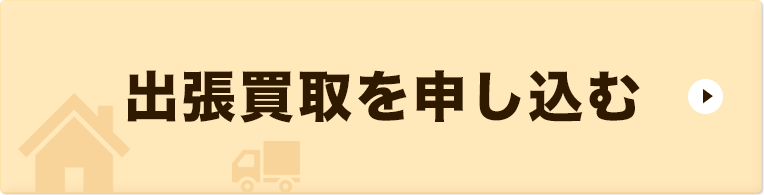 出張買取を申し込む